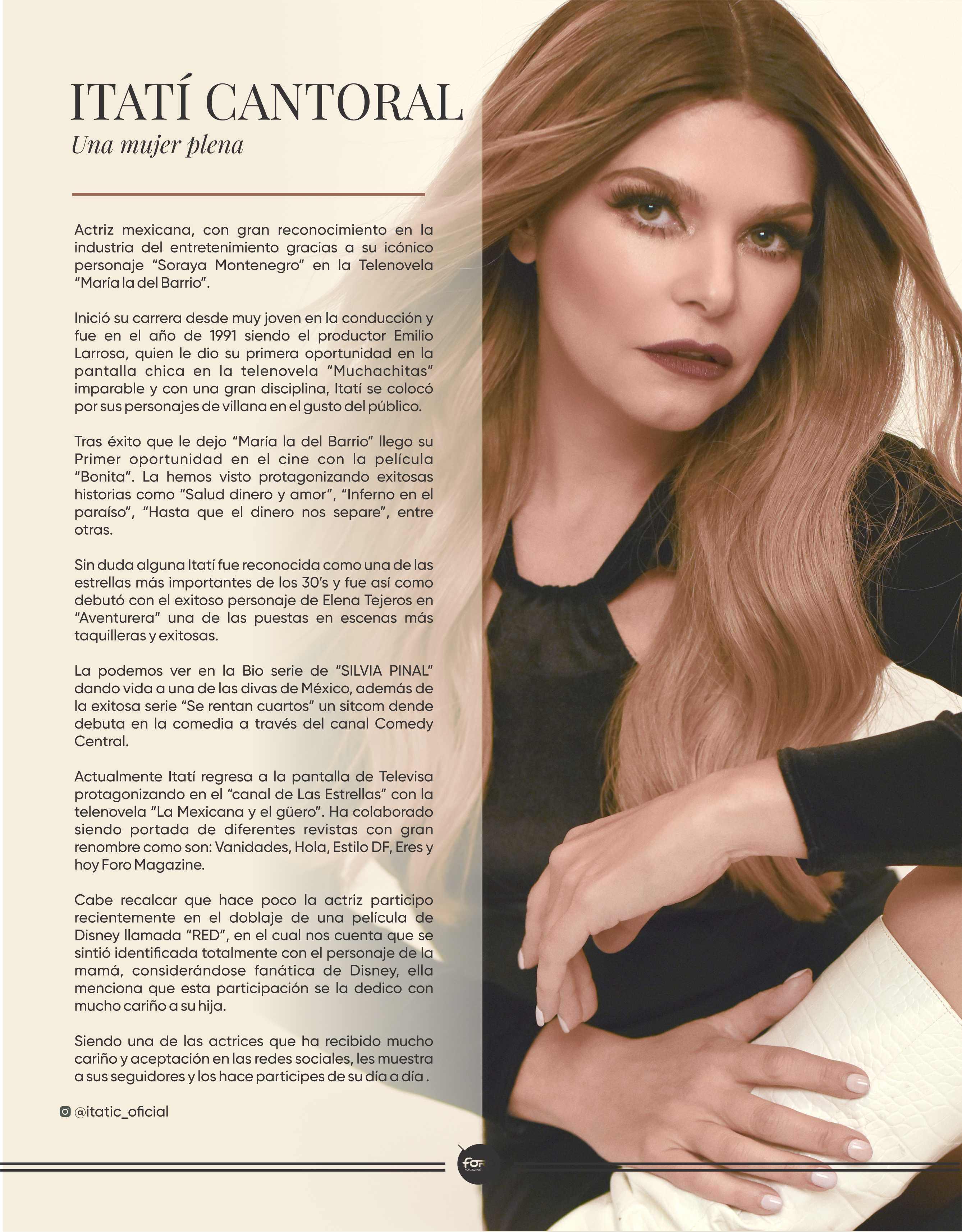 ITATÍ CANTORAL
Una mujer plena

Actriz mexicana, con gran reconocimiento en la industria del entretenimiento gracias a su icónico personaje "Soraya Montenegro" en la Telenovela "María la del Barrio".

Inició su carrera desde muy joven en la conducción y fue en el año de 1991 siendo el productor Emilio Larrosa, quien le dio su primera oportunidad en la pantalla chica en la telenovela "Muchachitas" imparable y con una gran disciplina, Itatí se colocó por sus personajes de villana en el gusto del público.

Tras éxito que le dejo "María la del Barrio" llego su Primer oportunidad en el cine con la película "Bonita". La hemos visto protagonizando exitosas historias como "Salud dinero y amor", "Inferno en el paraíso", "Hasta que el dinero nos separe", entre otras.

Sin duda alguna Itatí fue reconocida como una de las estrellas más importantes de los 30's y fue así como debutó con el exitoso personaje de Elena Tejeros en "Aventurera" una de las puestas en escenas más taquilleras y exitosas.

La podemos ver en la Bio serie de "SILVIA PINAL" dando vida a una de las divas de México, además de la exitosa serie "Se rentan cuartos" un sitcom dende debuta en la comedia a través del canal Comedy Central.

Actualmente Itatí regresa a la pantalla de Televisa protagonizando en el "canal de Las Estrellas" con la telenovela "La Mexicana y el güero". Ha colaborado siendo portada de diferentes revistas con gran renombre como son: Vanidades, Hola, Estilo DF, Eres y hoy Foro Magazine.

Cabe recalcar que hace poco la actriz participo recientemente en el doblaje de una película de Disney llamada "RED", en el cual nos cuenta que se sintió identificada totalmente con el personaje de la mamá, considerándose fanática de Disney, ella menciona que esta participación se la dedico con mucho cariño a su hija.

Siendo una de las actrices que ha recibido mucho cariño y aceptación en las redes sociales, les muestra a sus seguidores y los hace participes de su día a día .

@itatic_oficial

FORO MAGAZINE